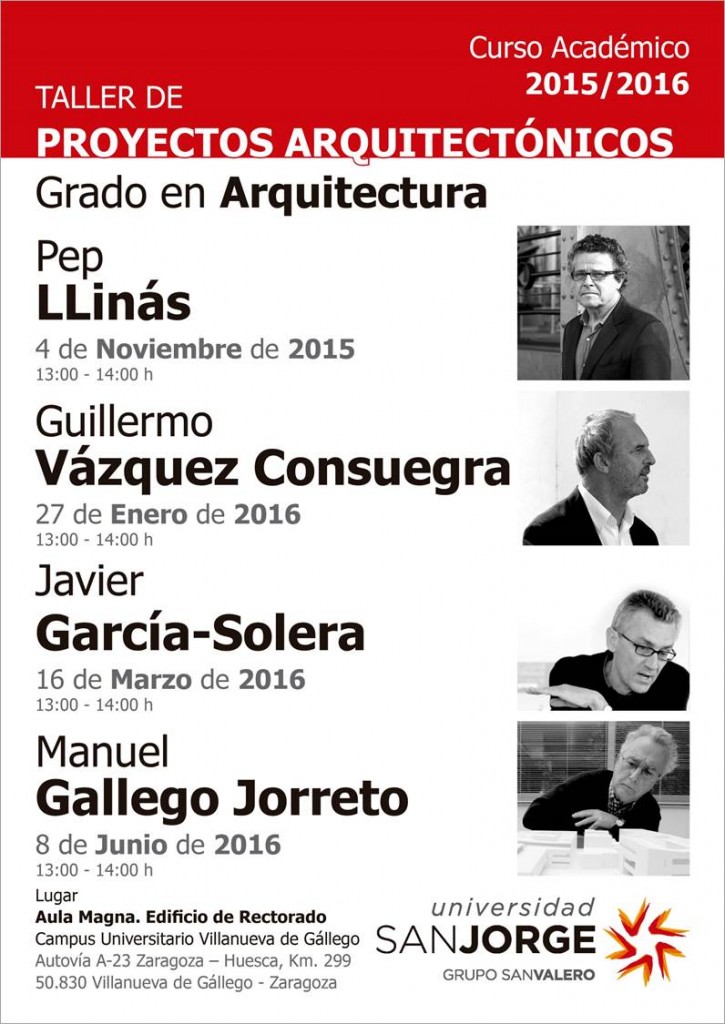 Curso Académico
2015/2016

TALLER DE
PROYECTOS ARQUITECTÓNICOS

Grado en Arquitectura

Pep
LLinás
4 de Noviembre de 2015
13:00 - 14:00 h

Guillermo
Vázquez Consuegra
27 de Enero de 2016
13:00 - 14:00 h

Javier
García-Solera
16 de Marzo de 2016
13:00 - 14:00 h

Manuel
Gallego Jorreto
8 de Junio de 2016
13:00 - 14:00 h

Lugar
Aula Magna. Edificio de Rectorado
Campus Universitario Villanueva de Gállego
Autovía A-23 Zaragoza – Huesca, Km. 299
50.830 Villanueva de Gállego - Zaragoza

universidad
SANJORGE
GRUPO SANVALERO